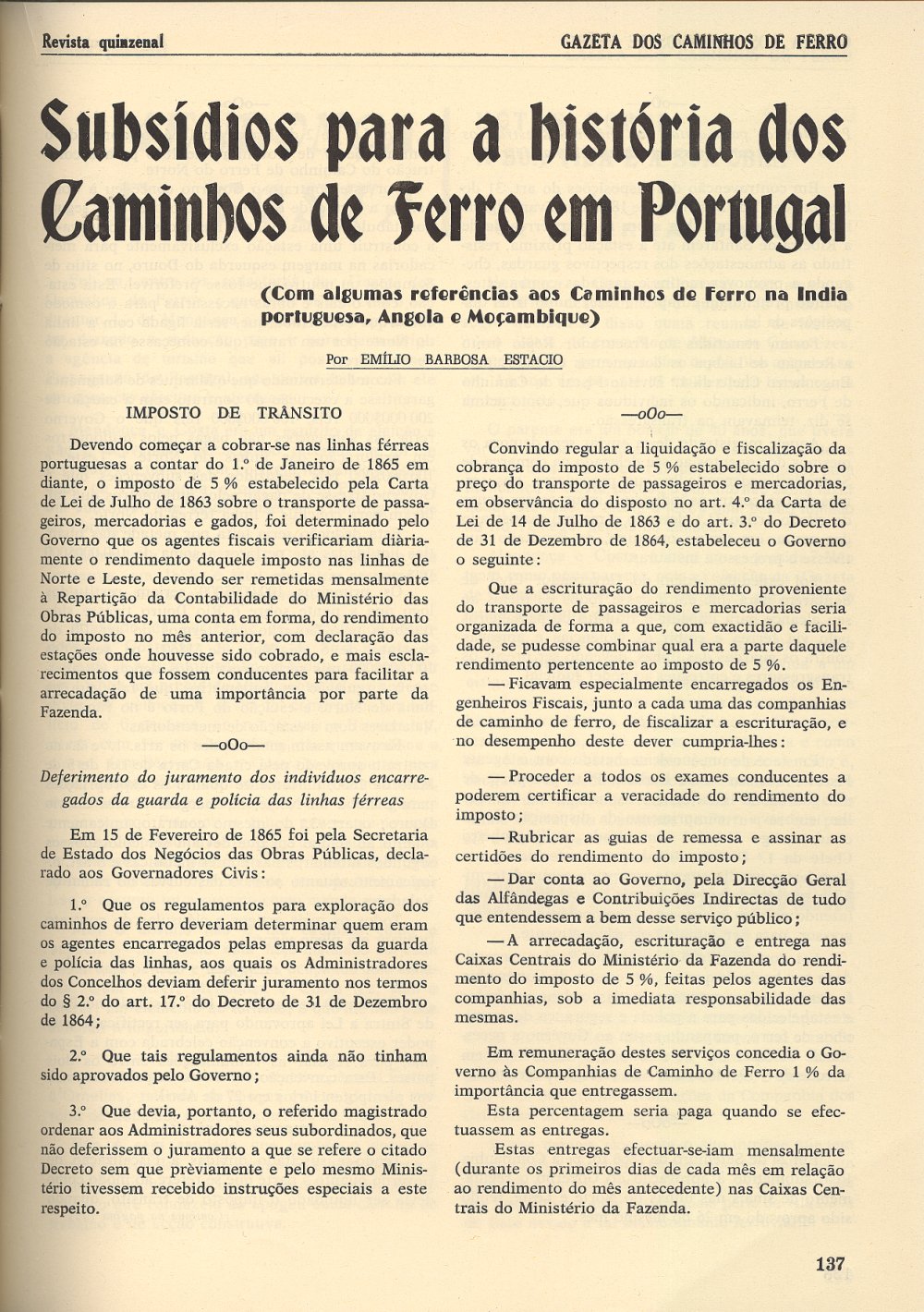 Revista quinzenal

GAZETA DOS CAMINHOS DE FERRO

Subsídios para a história dos Caminhos de Ferro em Portugal

(Com algumas referências aos Caminhos de Ferro na India portuguesa, Angola e Moçambique)

Por EMÍLIO BARBOSA ESTACIO

IMPOSTO DE TRÂNSITO

Devendo começar a cobrar-se nas linhas férreas portuguesas a contar do 1.º de Janeiro de 1865 em diante, o imposto de 5 % estabelecido pela Carta de Lei de Julho de 1863 sobre o transporte de passageiros, mercadorias e gados, foi determinado pelo Governo que os agentes fiscais verificariam diàriamente o rendimento daquele imposto nas linhas de Norte e Leste, devendo ser remetidas mensalmente à Repartição da Contabilidade do Ministério das Obras Públicas, uma conta em forma, do rendimento do imposto no mês anterior, com declaração das estações onde houvesse sido cobrado, e mais esclarecimentos que fossem conducentes para facilitar a arrecadação de uma importância por parte da Fazenda.

—oOo—

Deferimento do juramento dos indivíduos encarregados da guarda e polícia das linhas férreas

Em 15 de Fevereiro de 1865 foi pela Secretaria de Estado dos Negócios das Obras Públicas, declarado aos Governadores Civis:

1.º Que os regulamentos para exploração dos caminhos de ferro deveriam determinar quem eram os agentes encarregados pelas empresas da guarda e polícia das linhas, aos quais os Administradores dos Concelhos deviam deferir juramento nos termos do § 2.º do art. 17.º do Decreto de 31 de Dezembro de 1864;

2.º Que tais regulamentos ainda não tinham sido aprovados pelo Governo;

3.º Que devia, portanto, o referido magistrado ordenar aos Administradores seus subordinados, que não deferissem o juramento a que se refere o citado Decreto sem que prèviamente e pelo mesmo Ministério tivessem recebido instruções especiais a este respeito.

—oOo—

Convindo regular a liquidação e fiscalização da cobrança do imposto de 5 % estabelecido sobre o preço do transporte de passageiros e mercadorias, em observância do disposto no art. 4.º da Carta de Lei de 14 de Julho de 1863 e do art. 3.º do Decreto de 31 de Dezembro de 1864, estabeleceu o Governo o seguinte:

Que a escrituração do rendimento proveniente do transporte de passageiros e mercadorias seria organizada de forma a que, com exactidão e facilidade, se pudesse combinar qual era a parte daquele rendimento pertencente ao imposto de 5 %.

— Ficavam especialmente encarregados os Engenheiros Fiscais, junto a cada uma das companhias de caminho de ferro, de fiscalizar a escrituração, e no desempenho deste dever cumpria-lhes:

— Proceder a todos os exames conducentes a poderem certificar a veracidade do rendimento do imposto;

— Rubricar as guias de remessa e assinar as certidões do rendimento do imposto;

— Dar conta ao Governo, pela Direcção Geral das Alfândegas e Contribuições Indirectas de tudo que entendessem a bem desse serviço público;

— A arrecadação, escrituração e entrega nas Caixas Centrais do Ministério da Fazenda do rendimento do imposto de 5 %, feitas pelos agentes das companhias, sob a imediata responsabilidade das mesmas.

Em remuneração destes serviços concedia o Governo às Companhias de Caminho de Ferro 1 % da importância que entregassem.

Esta percentagem seria paga quando se efectuassem as entregas.

Estas entregas efectuar-se-iam mensalmente (durante os primeiros dias de cada mês em relação ao rendimento do mês antecedente) nas Caixas Centrais do Ministério da Fazenda.

137